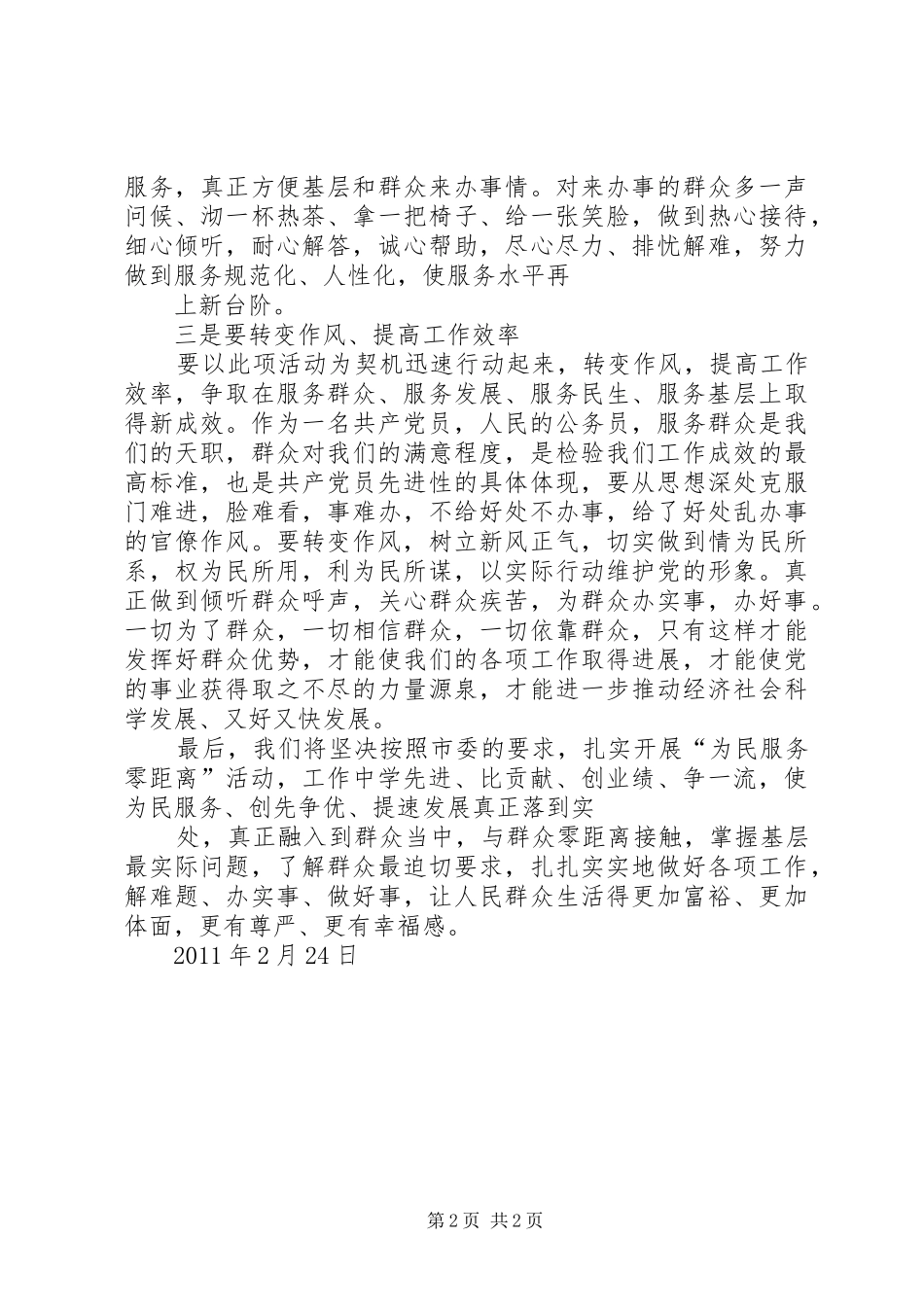 服务，真正方便基层和群众来办事情。对来办事的群众多一声问候、沏一杯热茶、拿一把椅子、给一张笑脸，做到热心接待，细心倾听，耐心解答，诚心帮助，尽心尽力、排忧解难，努力做到服务规范化、人性化，使服务水平再

上新台阶。

三是要转变作风、提高工作效率

要以此项活动为契机迅速行动起来，转变作风，提高工作效率，争取在服务群众、服务发展、服务民生、服务基层上取得新成效。作为一名共产党员，人民的公务员，服务群众是我们的天职，群众对我们的满意程度，是检验我们工作成效的最高标准，也是共产党员先进性的具体体现，要从思想深处克服门难进，脸难看，事难办，不给好处不办事，给了好处乱办事的官僚作风。要转变作风，树立新风正气，切实做到情为民所系，权为民所用，利为民所谋，以实际行动维护党的形象。真正做到倾听群众呼声，关心群众疾苦，为群众办实事，办好事。一切为了群众，一切相信群众，一切依靠群众，只有这样才能发挥好群众优势，才能使我们的各项工作取得进展，才能使党的事业获得取之不尽的力量源泉，才能进一步推动经济社会科学发展、又好又快发展。

最后，我们将坚决按照市委的要求，扎实开展“为民服务零距离”活动，工作中学先进、比贡献、创业绩、争一流，使为民服务、创先争优、提速发展真正落到实

处，真正融入到群众当中，与群众零距离接触，掌握基层最实际问题，了解群众最迫切要求，扎扎实实地做好各项工作，解难题、办实事、做好事，让人民群众生活得更加富裕、更加体面，更有尊严、更有幸福感。

2011 年 2 月 24 日

第 2 页 共 2 页